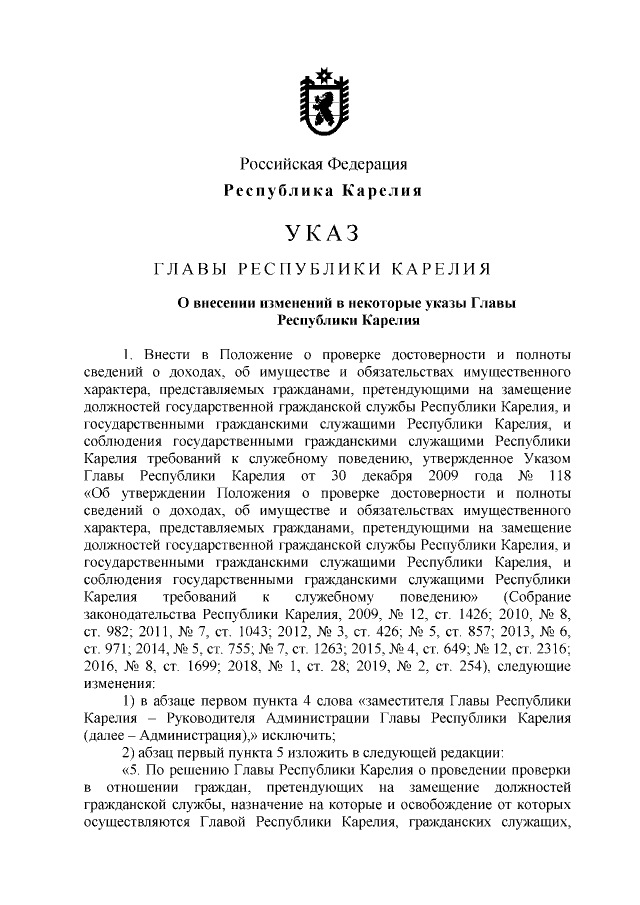 Российская Федерация
Республика Карелия

УКАЗ

ГЛАВЫ РЕСПУБЛИКИ КАРЕЛИЯ

О внесении изменений в некоторые указы Главы Республики Карелия

1. Внести в Положение о проверке достоверности и полноты сведений о доходах, об имуществе и обязательствах имущественного характера, представляемых гражданами, претендующими на замещение должностей государственной гражданской службы Республики Карелия, и государственными гражданскими служащими Республики Карелия, и соблюдения государственными гражданскими служащими Республики Карелия требований к служебному поведению, утвержденное Указом Главы Республики Карелия от 30 декабря 2009 года № 118 «Об утверждении Положения о проверке достоверности и полноты сведений о доходах, об имуществе и обязательствах имущественного характера, представляемых гражданами, претендующими на замещение должностей государственной гражданской службы Республики Карелия, и государственными гражданскими служащими Республики Карелия, и соблюдения государственными гражданскими служащими Республики Карелия требований к служебному поведению» (Собрание законодательства Республики Карелия, 2009, № 12, ст. 1426; 2010, № 8, ст. 982; 2011, № 7, ст. 1043; 2012, № 3, ст. 426; № 5, ст. 857; 2013, № 6, ст. 971; 2014, № 5, ст. 755; № 7, ст. 1263; 2015, № 4, ст. 649; № 12, ст. 2316; 2016, № 8, ст. 1699; 2018, № 1, ст. 28; 2019, № 2, ст. 254), следующие изменения:

1) в абзаце первом пункта 4 слова «заместителя Главы Республики Карелия – Руководителя Администрации Главы Республики Карелия (далее – Администрация),» исключить;

2) абзац первый пункта 5 изложить в следующей редакции:

«5. По решению Главы Республики Карелия о проведении проверки в отношении граждан, претендующих на замещение должностей гражданской службы, назначение на которые и освобождение от которых осуществляются Главой Республики Карелия, гражданских служащих,